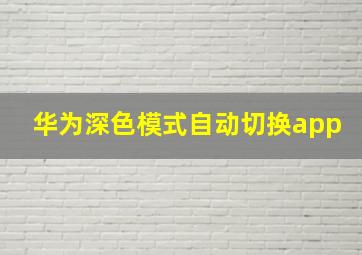 华为深色模式自动切换app